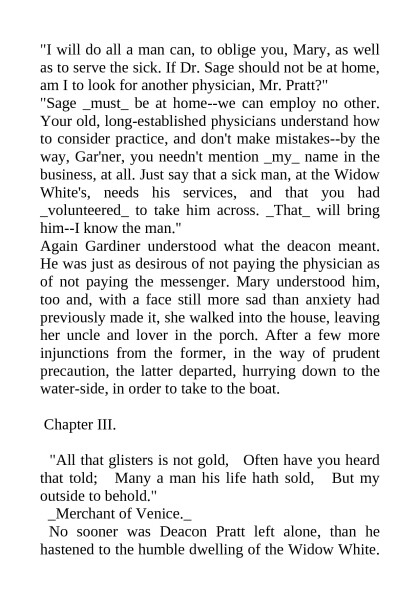 "I will do all a man can, to oblige you, Mary, as well as to serve the sick. If Dr. Sage should not be at home, am I to look for another physician, Mr. Pratt?"
"Sage _must_ be at home--we can employ no other. Your old, long-established physicians understand how to consider practice, and don't make mistakes--by the way, Gar'ner, you needn't mention _my_ name in the business, at all. Just say that a sick man, at the Widow White's, needs his services, and that you had _volunteered_ to take him across. _That_ will bring him--I know the man."
Again Gardiner understood what the deacon meant. He was just as desirous of not paying the physician as of not paying the messenger. Mary understood him, too and, with a face still more sad than anxiety had previously made it, she walked into the house, leaving her uncle and lover in the porch. After a few more injunctions from the former, in the way of prudent precaution, the latter departed, hurrying down to the water-side, in order to take to the boat.

Chapter III.

"All that glisters is not gold, Often have you heard that told; Many a man his life hath sold, But my outside to behold."
_Merchant of Venice._
No sooner was Deacon Pratt left alone, than he hastened to the humble dwelling of the Widow White.